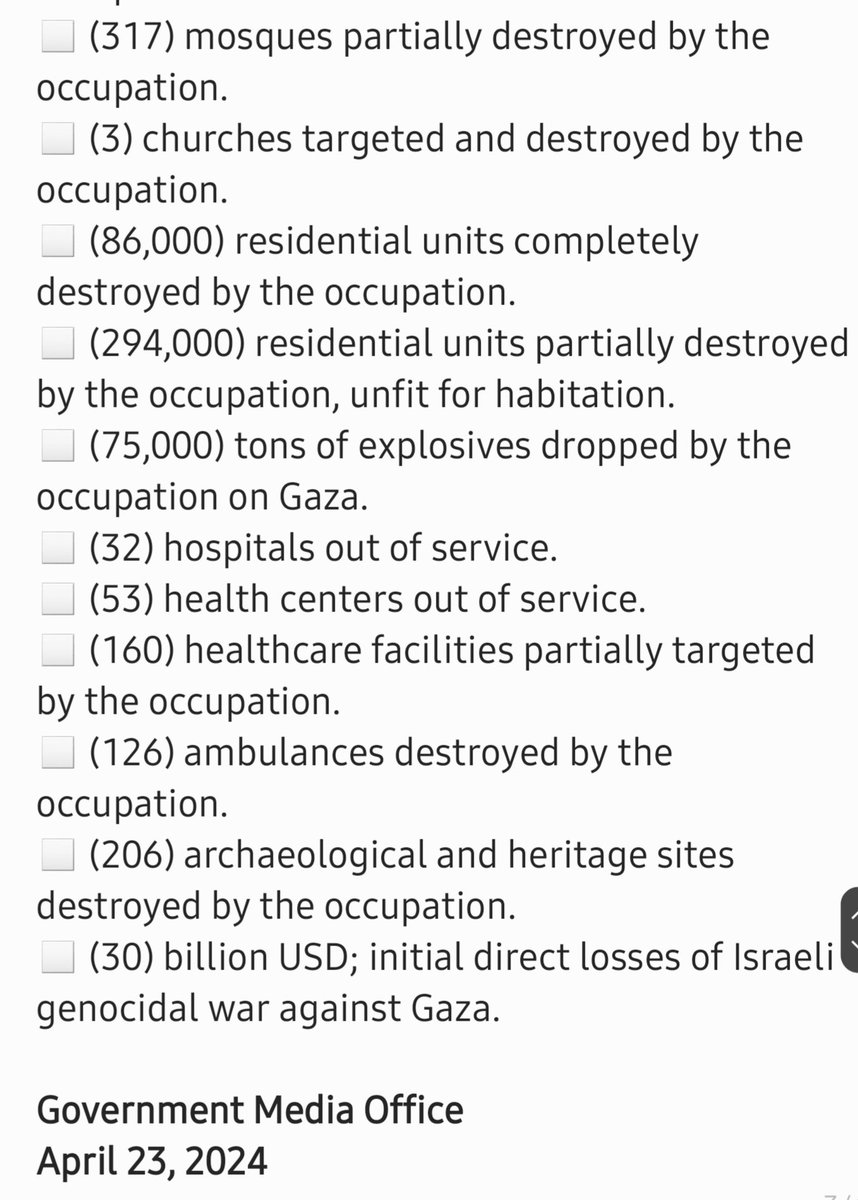 (317) mosques partially destroyed by the occupation.
(3) churches targeted and destroyed by the occupation.
(86,000) residential units completely destroyed by the occupation.
(294,000) residential units partially destroyed by the occupation, unfit for habitation.
(75,000) tons of explosives dropped by the occupation on Gaza.
(32) hospitals out of service.
(53) health centers out of service.
(160) healthcare facilities partially targeted by the occupation.
(126) ambulances destroyed by the occupation.
(206) archaeological and heritage sites destroyed by the occupation.
(30) billion USD; initial direct losses of Israeli genocidal war against Gaza.

Government Media Office
April 23, 2024